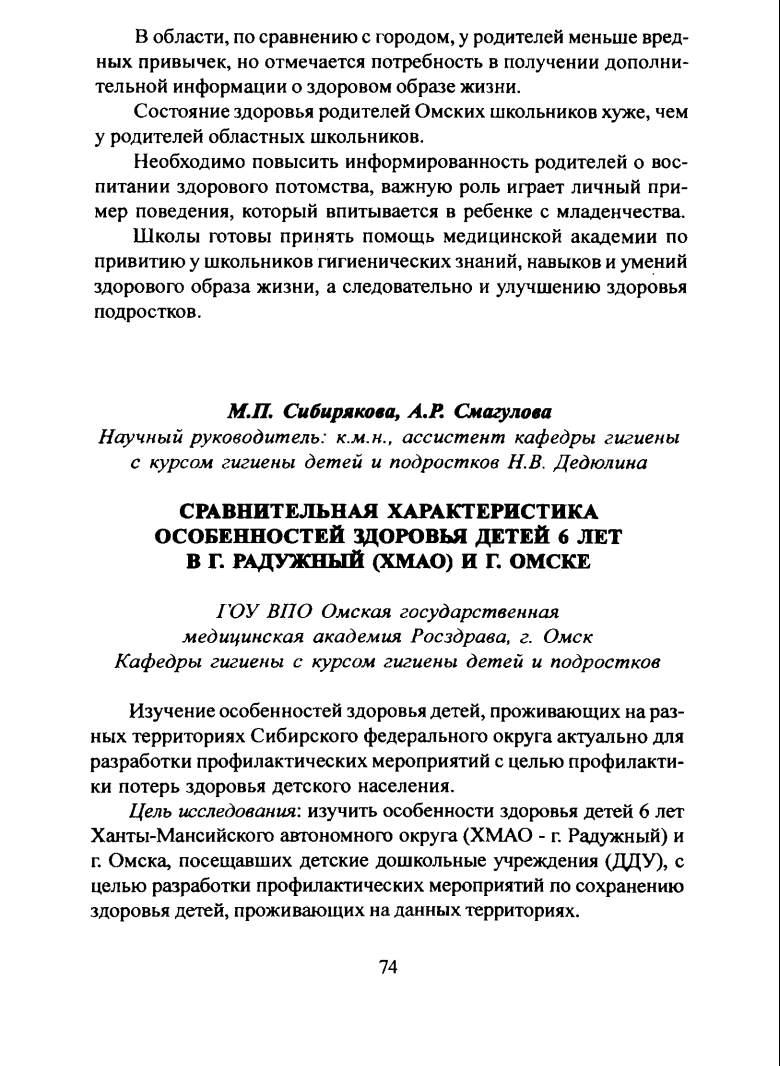 В области, по сравнению с городом, у родителей меньше вредных привычек, но отмечается потребность в получении дополнительной информации о здоровом образе жизни.

Состояние здоровья родителей Омских школьников хуже, чем у родителей областных школьников.

Необходимо повысить информированность родителей о воспитании здорового потомства, важную роль играет личный пример поведения, который впитывается в ребенке с младенчества.

Школы готовы принять помощь медицинской академии по привитию у школьников гигиенических знаний, навыков и умений здорового образа жизни, а следовательно и улучшению здоровья подростков.

М.П. Сибирякова, А.Р. Смагулова
Научный руководитель: к.м.н., ассистент кафедры гигиены с курсом гигиены детей и подростков Н.В. Дедюлина

СРАВНИТЕЛЬНАЯ ХАРАКТЕРИСТИКА ОСОБЕННОСТЕЙ ЗДОРОВЬЯ ДЕТЕЙ 6 ЛЕТ В Г. РАДУЖНЫЙ (ХМАО) И Г. ОМСКЕ

ГОУ ВПО Омская государственная медицинская академия Росздрава, г. Омск
Кафедры гигиены с курсом гигиены детей и подростков

Изучение особенностей здоровья детей, проживающих на разных территориях Сибирского федерального округа актуально для разработки профилактических мероприятий с целью профилактики потерь здоровья детского населения.

Цель исследования: изучить особенности здоровья детей 6 лет Ханты-Мансийского автономного округа (ХМАО - г. Радужный) и г. Омска, посещавших детские дошкольные учреждения (ДДУ), с целью разработки профилактических мероприятий по сохранению здоровья детей, проживающих на данных территориях.

74